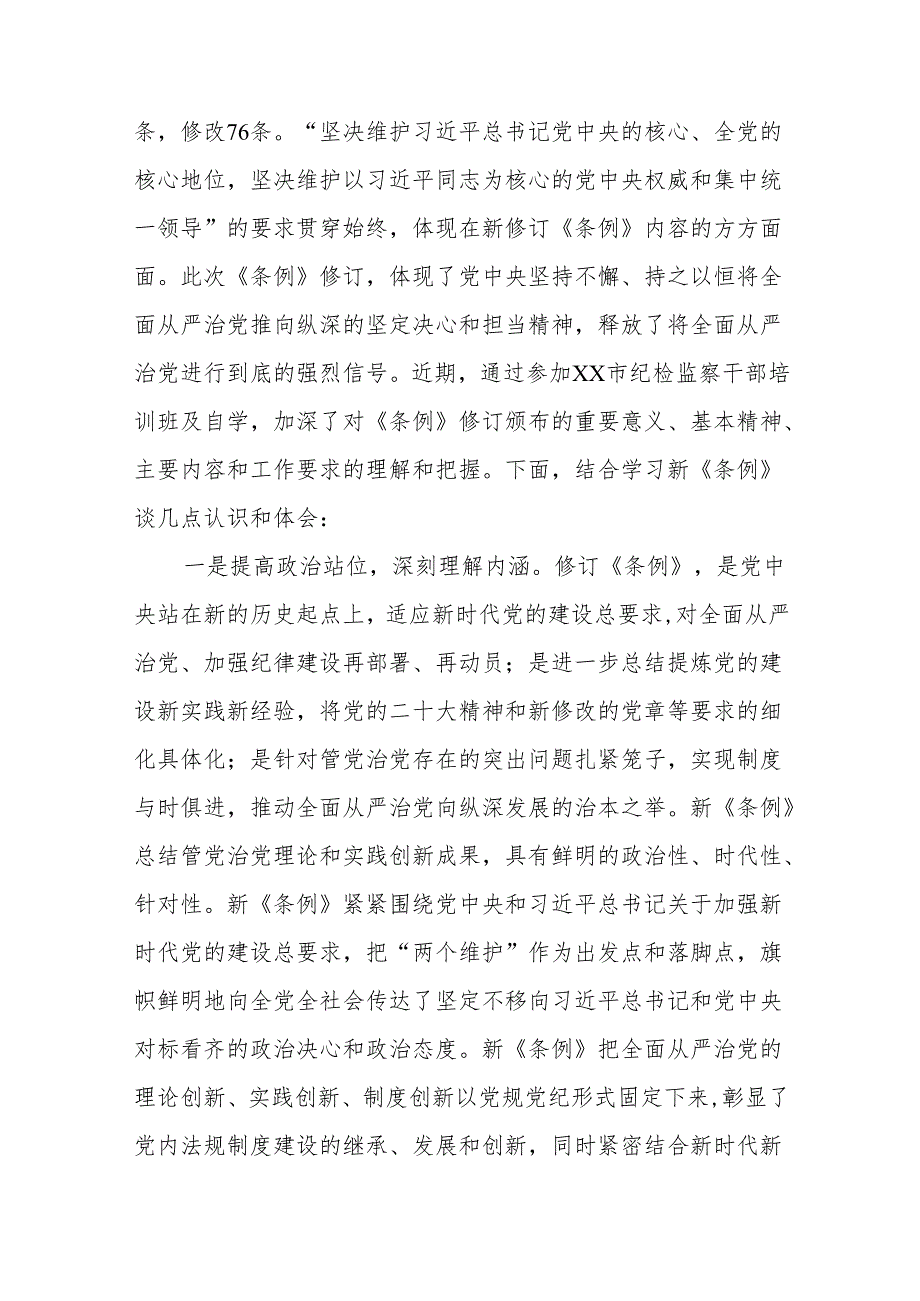 条，修改76条。“坚决维护习近平总书记党中央的核心、全党的核心地位，坚决维护以习近平同志为核心的党中央权威和集中统一领导”的要求贯穿始终，体现在新修订《条例》内容的方方面面。此次《条例》修订，体现了党中央坚持不懈、持之以恒将全面从严治党推向纵深的坚定决心和担当精神，释放了将全面从严治党进行到底的强烈信号。近期，通过参加XX市纪检监察干部培训班及自学，加深了对《条例》修订颁布的重要意义、基本精神、主要内容和工作要求的理解和把握。下面，结合学习新《条例》谈几点认识和体会：

一是提高政治站位，深刻理解内涵。修订《条例》，是党中央站在新的历史起点上，适应新时代党的建设总要求，对全面从严治党、加强纪律建设再部署、再动员；是进一步总结提炼党的建设新实践新经验，将党的二十大精神和新修改的党章等要求的细化具体化；是针对管党治党存在的突出问题扎紧笼子，实现制度与时俱进，推动全面从严治党向纵深发展的治本之举。新《条例》总结管党治党理论和实践创新成果，具有鲜明的政治性、时代性、针对性。新《条例》紧紧围绕党中央和习近平总书记关于加强新时代党的建设总要求，把“两个维护”作为出发点和落脚点，旗帜鲜明地向全党全社会传达了坚定不移向习近平总书记和党中央对标看齐的政治决心和政治态度。新《条例》把全面从严治党的理论创新、实践创新、制度创新以党规党纪形式固定下来，彰显了党内法规制度建设的继承、发展和创新，同时紧密结合新时代新